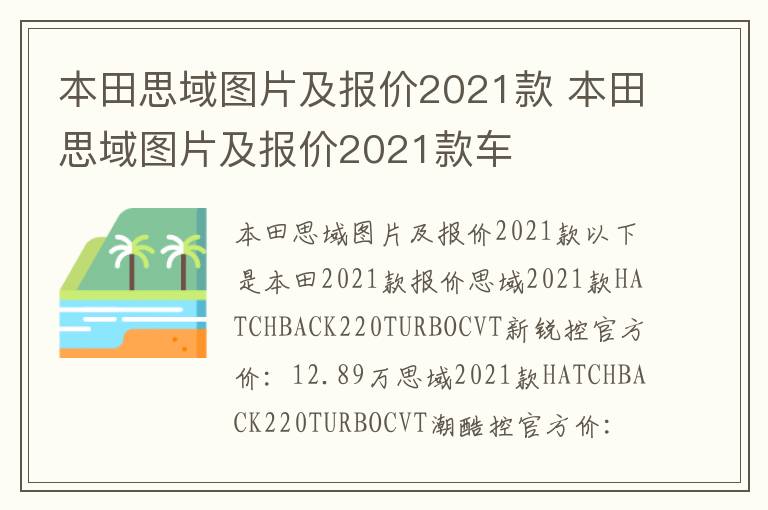 本田思域图片及报价2021款 本田思域图片及报价2021款车

本田思域图片及报价2021款以下是本田2021款报价思域2021款HATCHBACK220TURBOCVT新锐控官方价：12.89万思域2021款HATCHBACK220TURBOCVT潮酷控官方价：